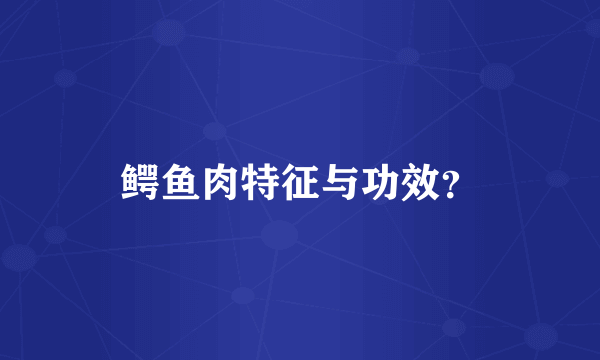 鳄鱼肉特征与功效?